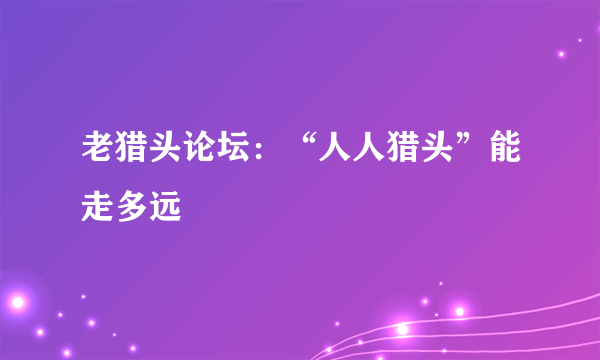 老猎头论坛：“人人猎头”能走多远